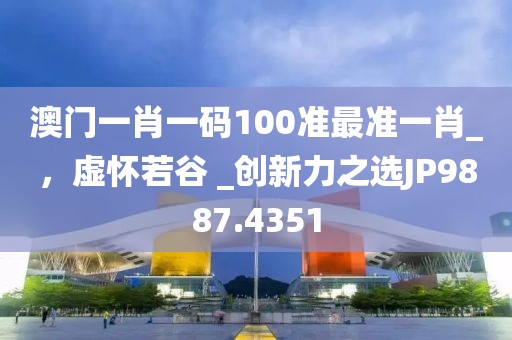 澳门一肖一码100准最准一肖_，虚怀若谷 _创新力之选JP9887.4351